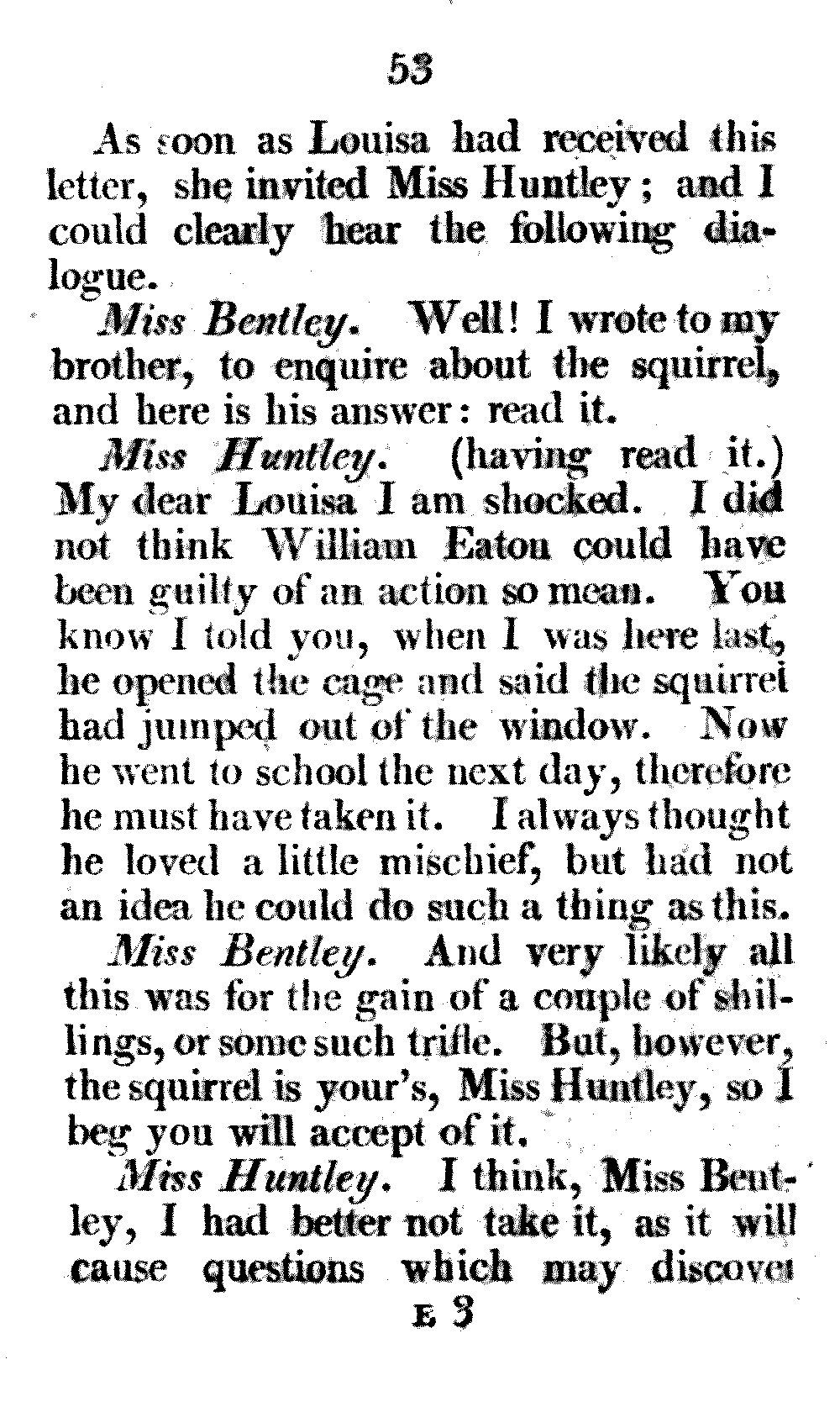 53

As soon as Louisa had received this letter, she invited Miss Huntley; and I could clearly hear the following dialogue.

Miss Bentley. Well! I wrote to my brother, to enquire about the squirrel, and here is his answer: read it.

Miss Huntley. (having read it.) My dear Louisa I am shocked. I did not think William Eaton could have been guilty of an action so mean. You know I told you, when I was here last, he opened the cage and said the squirrel had jumped out of the window. Now he went to school the next day, therefore he must have taken it. I always thought he loved a little mischief, but had not an idea he could do such a thing as this.

Miss Bentley. And very likely all this was for the gain of a couple of shillings, or some such trifle. But, however, the squirrel is your's, Miss Huntley, so I beg you will accept of it.

Miss Huntley. I think, Miss Bentley, I had better not take it, as it will cause questions which may discover

E 3